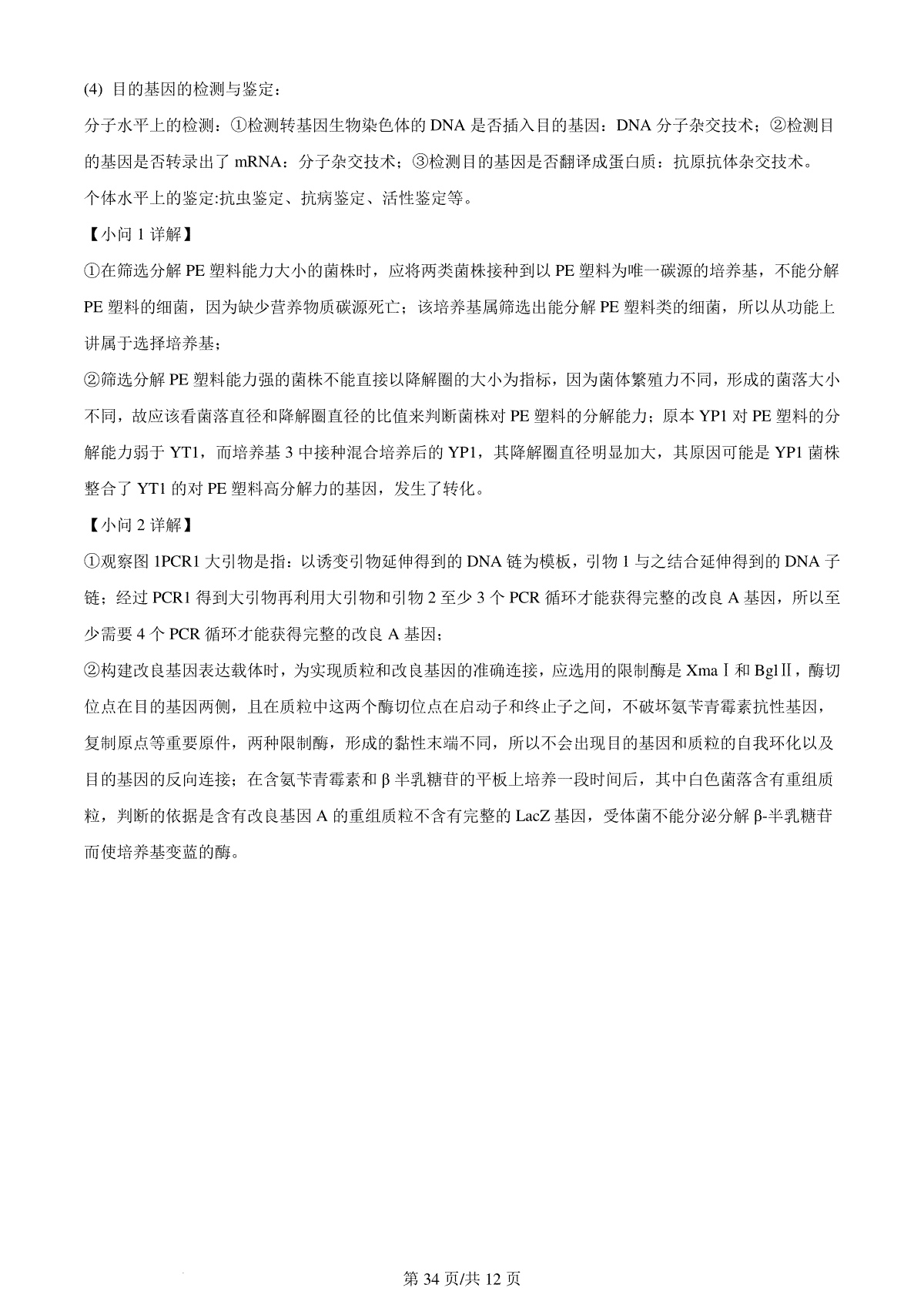 (4) 目的基因的检测与鉴定：

分子水平上的检测：①检测转基因生物染色体的 DNA 是否插入目的基因：DNA 分子杂交技术；②检测目的基因是否转录出了 mRNA：分子杂交技术；③检测目的基因是否翻译成蛋白质：抗原抗体杂交技术。

个体水平上的鉴定:抗虫鉴定、抗病鉴定、活性鉴定等。

【小问 1 详解】

①在筛选分解 PE 塑料能力大小的菌株时，应将两类菌株接种到以 PE 塑料为唯一碳源的培养基，不能分解 PE 塑料的细菌，因为缺少营养物质碳源死亡；该培养基属筛选出能分解 PE 塑料类的细菌，所以从功能上讲属于选择培养基；

②筛选分解 PE 塑料能力强的菌株不能直接以降解圈的大小为指标，因为菌体繁殖力不同，形成的菌落大小不同，故应该看菌落直径和降解圈直径的比值来判断菌株对 PE 塑料的分解能力；原本 YP1 对 PE 塑料的分解能力弱于 YT1，而培养基 3 中接种混合培养后的 YP1，其降解圈直径明显加大，其原因可能是 YP1 菌株整合了 YT1 的对 PE 塑料高分解力的基因，发生了转化。

【小问 2 详解】

①观察图 1PCR1 大引物是指：以诱变引物延伸得到的 DNA 链为模板，引物 1 与之结合延伸得到的 DNA 子链；经过 PCR1 得到大引物再利用大引物和引物 2 至少 3 个 PCR 循环才能获得完整的改良 A 基因，所以至少需要 4 个 PCR 循环才能获得完整的改良 A 基因；

②构建改良基因表达载体时，为实现质粒和改良基因的准确连接，应选用的限制酶是 XmaⅠ和 BglⅡ，酶切位点在目的基因两侧，且在质粒中这两个酶切位点在启动子和终止子之间，不破坏氨苄青霉素抗性基因，复制原点等重要原件，两种限制酶，形成的黏性末端不同，所以不会出现目的基因和质粒的自我环化以及目的基因的反向连接；在含氨苄青霉素和 β 半乳糖苷的平板上培养一段时间后，其中白色菌落含有重组质粒，判断的依据是含有改良基因 A 的重组质粒不含有完整的 LacZ 基因，受体菌不能分泌分解 β-半乳糖苷而使培养基变蓝的酶。

第 34 页/共 12 页